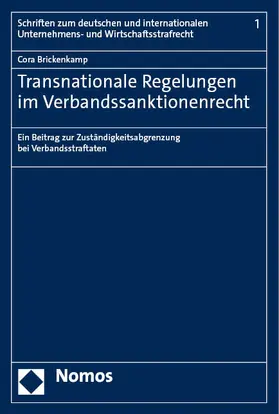 Schriften zum deutschen und internationalen Unternehmens- und Wirtschaftsstrafrecht

1

Cora Brickenkamp

Transnationale Regelungen im Verbandssanktionenrecht

Ein Beitrag zur Zuständigkeitsabgrenzung bei Verbandsstraftaten

Nomos